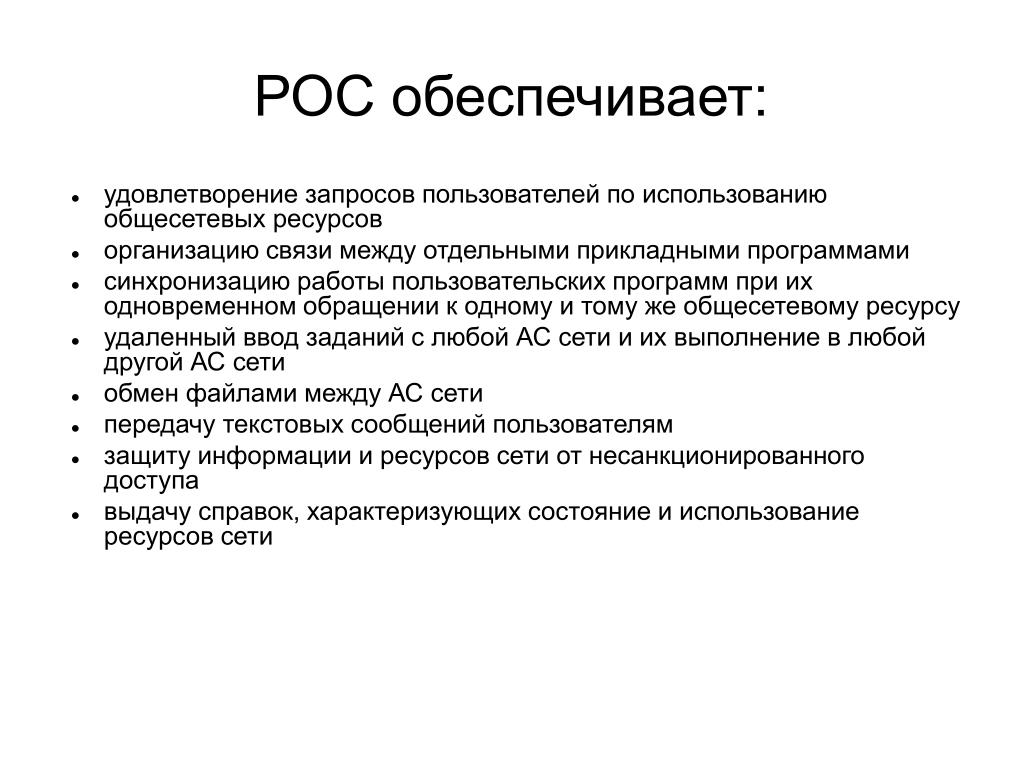 РОС обеспечивает:

- удовлетворение запросов пользователей по использованию общесетевых ресурсов
- организацию связи между отдельными прикладными программами
- синхронизацию работы пользовательских программ при их одновременном обращении к одному и тому же общесетевому ресурсу
- удаленный ввод заданий с любой АС сети и их выполнение в любой другой АС сети
- обмен файлами между АС сети
- передачу текстовых сообщений пользователям
- защиту информации и ресурсов сети от несанкционированного доступа
- выдачу справок, характеризующих состояние и использование ресурсов сети